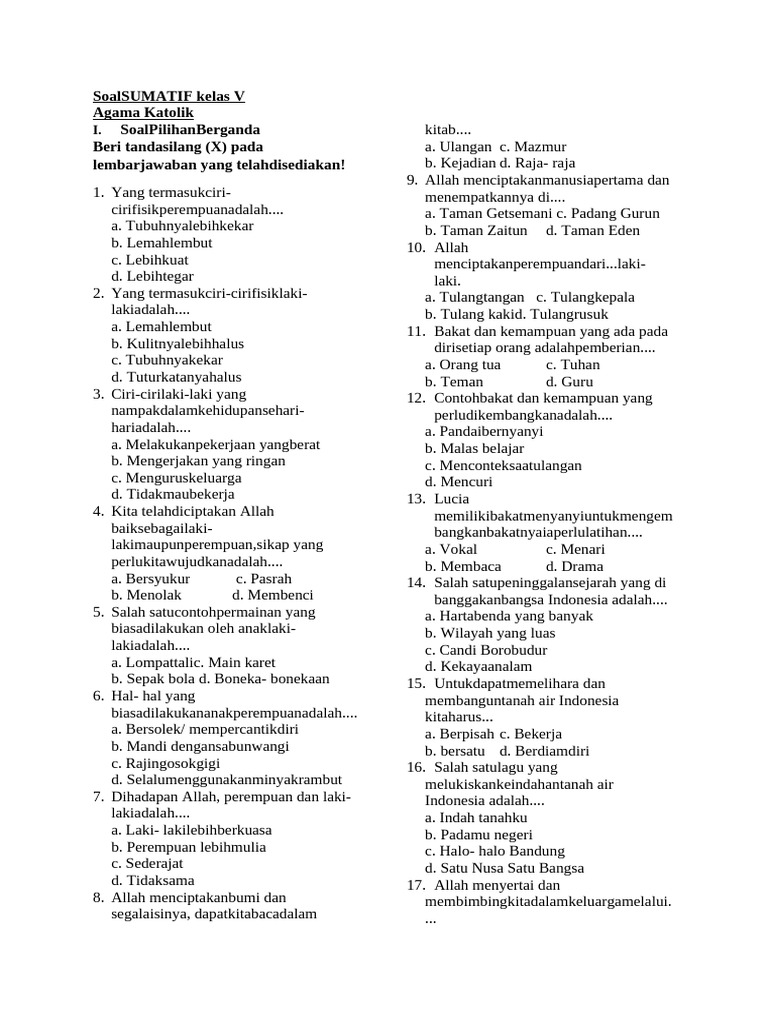 SoalSUMATIF kelas V
Agama Katolik
I. SoalPilihanBerganda
Beri tandasilang (X) pada lembarjawaban yang telahdisediakan!

1. Yang termasukciri-cirifisikperempuanadalah....
a. Tubuhnyalebihkekar
b. Lemahlembut
c. Lebihkuat
d. Lebihtegar
2. Yang termasukciri-cirifisiklaki-lakiadalah....
a. Lemahlembut
b. Kulitnyalebihhalus
c. Tubuhnyakekar
d. Tuturkatanyahalus
3. Ciri-cirilaki-laki yang nampakdalamkehidupansehari-hariadalah....
a. Melakukanpekerjaan yangberat
b. Mengerjakan yang ringan
c. Menguruskeluarga
d. Tidakmaubekerja
4. Kita telahdiciptakan Allah baiksebagailaki-lakimaupunperempuan,sikap yang perlukitawujudkanadalah....
a. Bersyukur c. Pasrah
b. Menolak d. Membenci
5. Salah satucontohpermainan yang biasadilakukan oleh anaklaki-lakiadalah....
a. Lompattalic. Main karet
b. Sepak bola d. Boneka- bonekaan
6. Hal- hal yang biasadilakukananakperempuanadalah....
a. Bersolek/ mempercantikdiri
b. Mandi dengansabunwangi
c. Rajingosokgigi
d. Selalumenggunakanminyakrambut
7. Dihadapan Allah, perempuan dan laki-lakiadalah....
a. Laki- lakilebihberkuasa
b. Perempuan lebihmulia
c. Sederajat
d. Tidaksama
8. Allah menciptakanbumi dan segalaisinya, dapatkitabacadalam kitab....
a. Ulangan c. Mazmur
b. Kejadian d. Raja- raja
9. Allah menciptakanmanusiapertama dan menempatkannya di....
a. Taman Getsemani c. Padang Gurun
b. Taman Zaitun d. Taman Eden
10. Allah menciptakanperempuandari...laki-laki.
a. Tulangtangan c. Tulangkepala
b. Tulang kakid. Tulangrusuk
11. Bakat dan kemampuan yang ada pada dirisetiap orang adalahpemberian....
a. Orang tua c. Tuhan
b. Teman d. Guru
12. Contohbakat dan kemampuan yang perludikembangkanadalah....
a. Pandaibernyanyi
b. Malas belajar
c. Menconteksaatulangan
d. Mencuri
13. Lucia memilikibakatmenyanyiuntukmengembangkanbakatnyaiaperlulatihan....
a. Vokal c. Menari
b. Membaca d. Drama
14. Salah satupeninggalansejarah yang di banggakanbangsa Indonesia adalah....
a. Hartabenda yang banyak
b. Wilayah yang luas
c. Candi Borobudur
d. Kekayaanalam
15. Untukdapatmemelihara dan membanguntanah air Indonesia kitaharus...
a. Berpisah c. Bekerja
b. bersatu d. Berdiamdiri
16. Salah satulagu yang melukiskankeindahantanah air Indonesia adalah....
a. Indah tanahku
b. Padamu negeri
c. Halo- halo Bandung
d. Satu Nusa Satu Bangsa
17. Allah menyertai dan membimbingkitadalamkeluargamelalui. ...